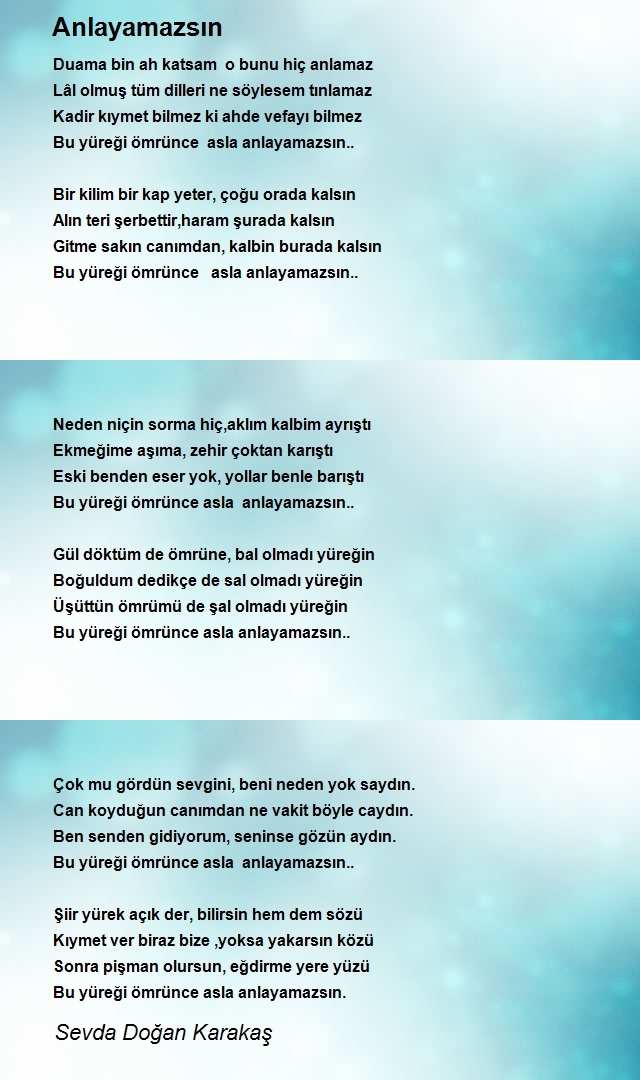 Anlayamazsın

Duama bin ah katsam o bunu hiç anlamaz
Lâl olmuş tüm dilleri ne söylesem tınlamaz
Kadir kıymet bilmez ki ahde vefayı bilmez
Bu yüreği ömrünce asla anlayamazsın..

Bir kilim bir kap yeter, çoğu orada kalsın
Alın teri şerbettir,haram şurada kalsın
Gitme sakın canımdan, kalbin burada kalsın
Bu yüreği ömrünce asla anlayamazsın..

Neden niçin sorma hiç,aklım kalbim ayrıştı
Ekmeğime aşıma, zehir çoktan karıştı
Eski benden eser yok, yollar benle barıştı
Bu yüreği ömrünce asla anlayamazsın..

Gül döktüm de ömrüne, bal olmadı yüreğin
Boğuldum dedikçe de sal olmadı yüreğin
Üşüttün ömrümü de şal olmadı yüreğin
Bu yüreği ömrünce asla anlayamazsın..

Çok mu gördün sevgini, beni neden yok saydın.
Can koyduğun canımdan ne vakit böyle caydın.
Ben senden gidiyorum, seninse gözün aydın.
Bu yüreği ömrünce asla anlayamazsın..

Şiir yürek açık der, bilirsin hem dem sözü
Kıymet ver biraz bize ,yoksa yakarsın közü
Sonra pişman olursun, eğdirme yere yüzü
Bu yüreği ömrünce asla anlayamazsın.

Sevda Doğan Karakaş